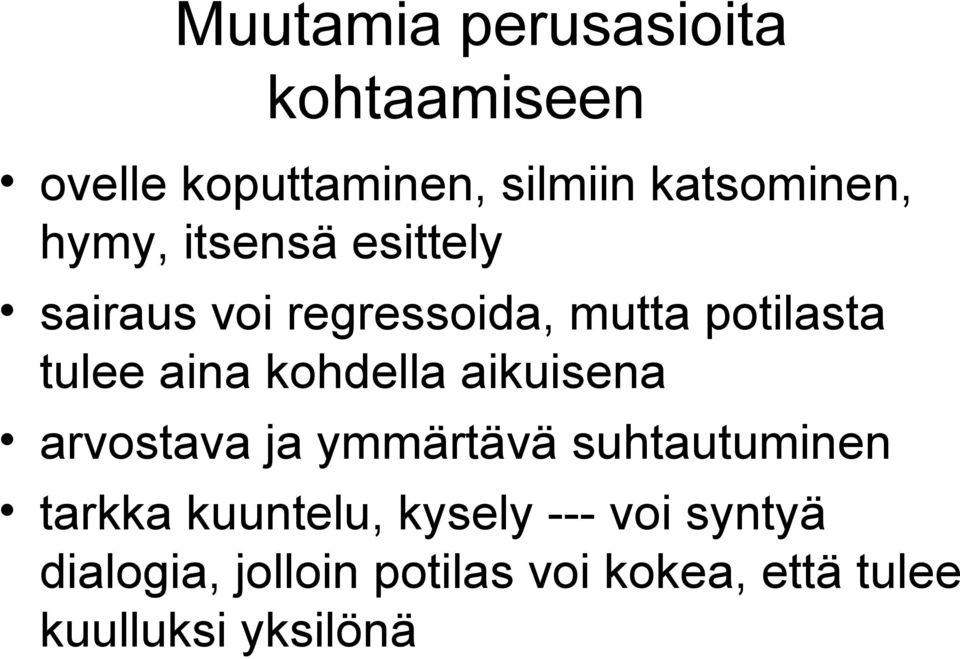 Muutamia perusasioita kohtaamiseen

• ovelle koputtaminen, silmiin katsominen, hymy, itsensä esittely

• sairaus voi regressoida, mutta potilasta tulee aina kohdella aikuisena

• arvostava ja ymmärtävä suhtautuminen

• tarkka kuuntelu, kysely --- voi syntyä dialogia, jolloin potilas voi kokea, että tulee kuulluksi yksilönä